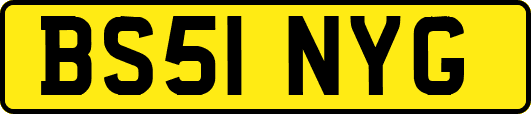 BS51 NYG